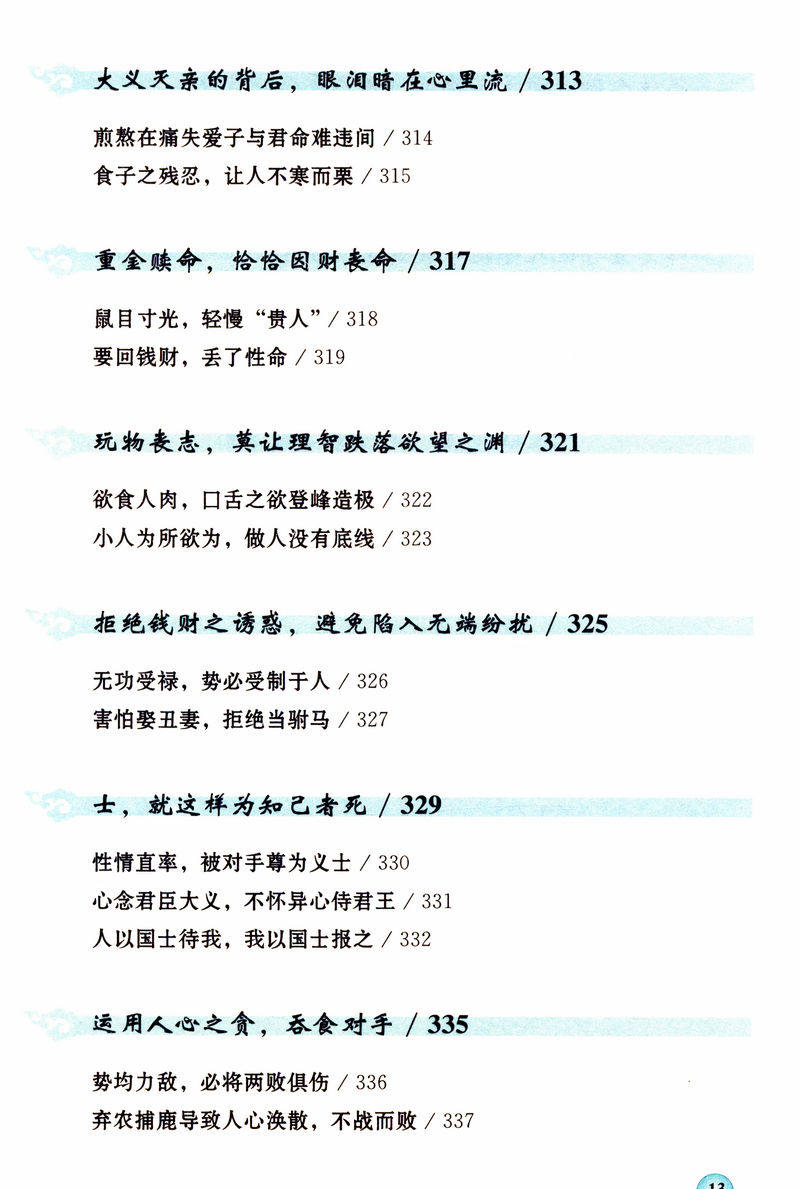 大义灭亲的背后，眼泪暗在心里流 / 313

煎熬在痛失爱子与君命难违间 / 314
食子之残忍，让人不寒而栗 / 315

重金赎命，恰恰因财丧命 / 317

鼠目寸光，轻慢“贵人” / 318
要回钱财，丢了性命 / 319

玩物丧志，莫让理智跌落欲望之渊 / 321

欲食人肉，口舌之欲登峰造极 / 322
小人为所欲为，做人没有底线 / 323

拒绝钱财之诱惑，避免陷入无端纷扰 / 325

无功受禄，势必受制于人 / 326
害怕娶丑妻，拒绝当驸马 / 327

士，就这样为知己者死 / 329

性情直率，被对手尊为义士 / 330
心念君臣大义，不怀异心侍君王 / 331
人以国士待我，我以国士报之 / 332

运用人心之贪，吞食对手 / 335

势均力敌，必将两败俱伤 / 336
弃农捕鹿导致人心涣散，不战而败 / 337

13